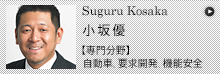 Suguru Kosaka

小坂優

【専門分野】
自動車、要求開発、機能安全